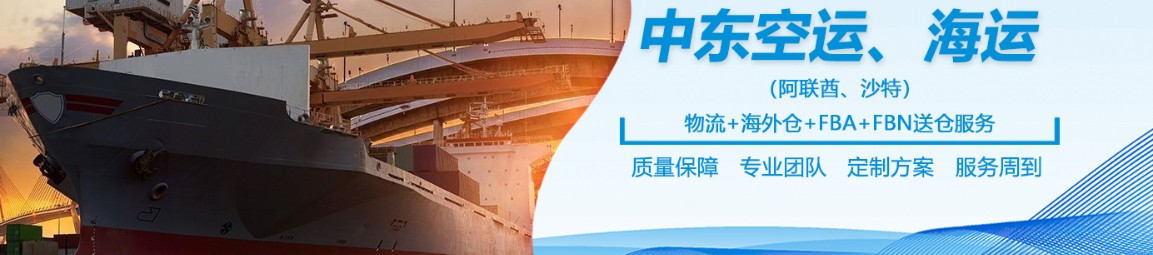 中东空运、海运

（阿联酋、沙特）

物流+海外仓+FBA+FBN送仓服务

质量保障　专业团队　定制方案　服务周到